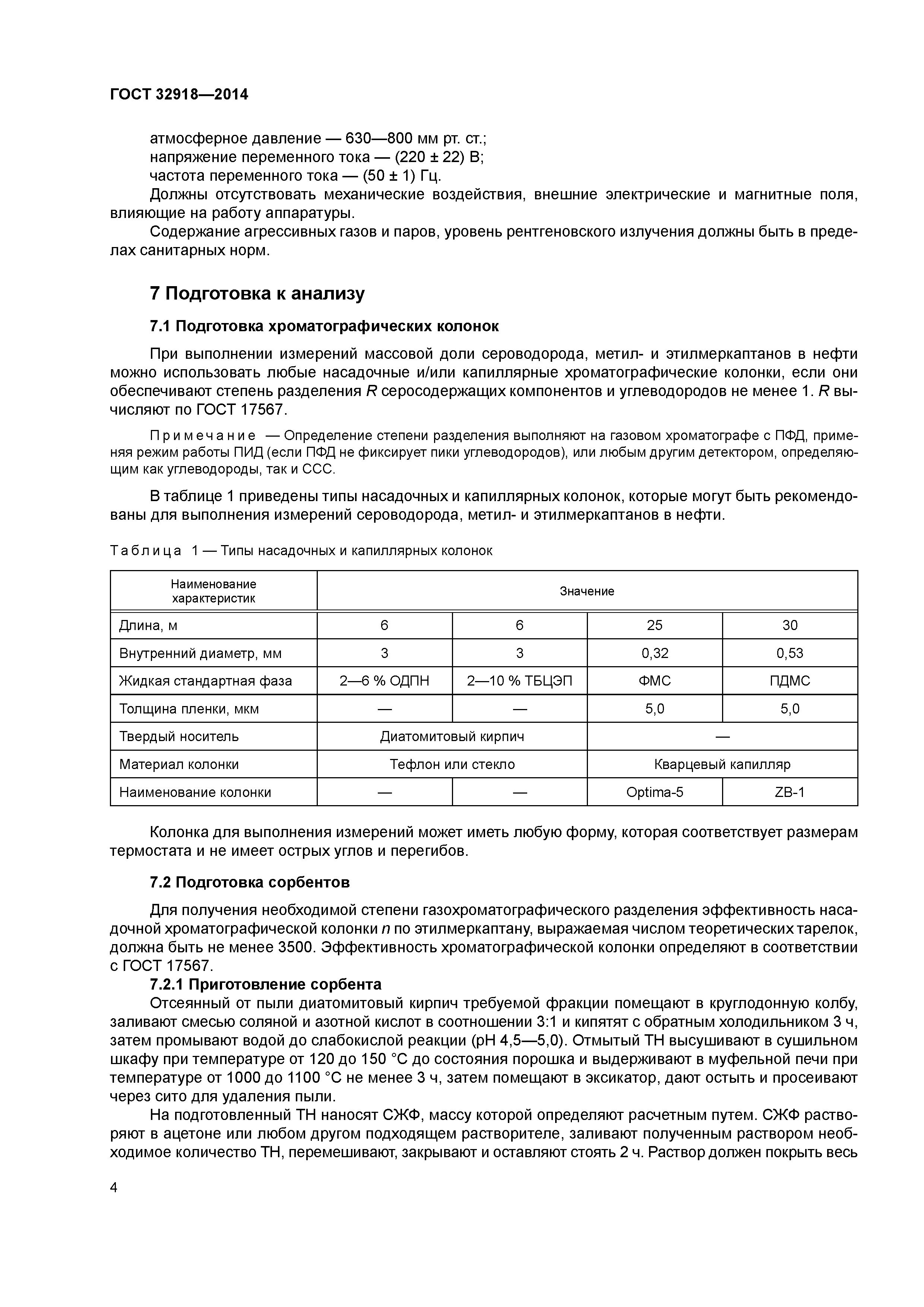 ГОСТ 32918—2014

атмосферное давление — 630—800 мм рт. ст.;
напряжение переменного тока — (220 ± 22) В;
частота переменного тока — (50 ± 1) Гц.

Должны отсутствовать механические воздействия, внешние электрические и магнитные поля, влияющие на работу аппаратуры.

Содержание агрессивных газов и паров, уровень рентгеновского излучения должны быть в пределах санитарных норм.

7 Подготовка к анализу

7.1 Подготовка хроматографических колонок

При выполнении измерений массовой доли сероводорода, метил- и этилмеркаптанов в нефти можно использовать любые насадочные и/или капиллярные хроматографические колонки, если они обеспечивают степень разделения $R$ серосодержащих компонентов и углеводородов не менее 1. $R$ вычисляют по ГОСТ 17567.

Примечание — Определение степени разделения выполняют на газовом хроматографе с ПФД, применяя режим работы ПИД (если ПФД не фиксирует пики углеводородов), или любым другим детектором, определяющим как углеводороды, так и ССС.

В таблице 1 приведены типы насадочных и капиллярных колонок, которые могут быть рекомендованы для выполнения измерений сероводорода, метил- и этилмеркаптанов в нефти.

Таблица 1 — Типы насадочных и капиллярных колонок

| Наименование характеристик | Значение | | | |
|---|---|---|---|---|
| Длина, м | 6 | 6 | 25 | 30 |
| Внутренний диаметр, мм | 3 | 3 | 0,32 | 0,53 |
| Жидкая стандартная фаза | 2—6 % ОДПН | 2—10 % ТБЦЭП | ФМС | ПДМС |
| Толщина пленки, мкм | — | — | 5,0 | 5,0 |
| Твердый носитель | Диатомитовый кирпич | | — | |
| Материал колонки | Тефлон или стекло | | Кварцевый капилляр | |
| Наименование колонки | — | — | Optima-5 | ZB-1 |

Колонка для выполнения измерений может иметь любую форму, которая соответствует размерам термостата и не имеет острых углов и перегибов.

7.2 Подготовка сорбентов

Для получения необходимой степени газохроматографического разделения эффективность насадочной хроматографической колонки $n$ по этилмеркаптану, выражаемая числом теоретических тарелок, должна быть не менее 3500. Эффективность хроматографической колонки определяют в соответствии с ГОСТ 17567.

7.2.1 Приготовление сорбента

Отсеянный от пыли диатомитовый кирпич требуемой фракции помещают в круглодонную колбу, заливают смесью соляной и азотной кислот в соотношении 3:1 и кипятят с обратным холодильником 3 ч, затем промывают водой до слабокислой реакции (рН 4,5—5,0). Отмытый ТН высушивают в сушильном шкафу при температуре от 120 до 150 °С до состояния порошка и выдерживают в муфельной печи при температуре от 1000 до 1100 °С не менее 3 ч, затем помещают в эксикатор, дают остыть и просеивают через сито для удаления пыли.

На подготовленный ТН наносят СЖФ, массу которой определяют расчетным путем. СЖФ растворяют в ацетоне или любом другом подходящем растворителе, заливают полученным раствором необходимое количество ТН, перемешивают, закрывают и оставляют стоять 2 ч. Раствор должен покрыть весь

4